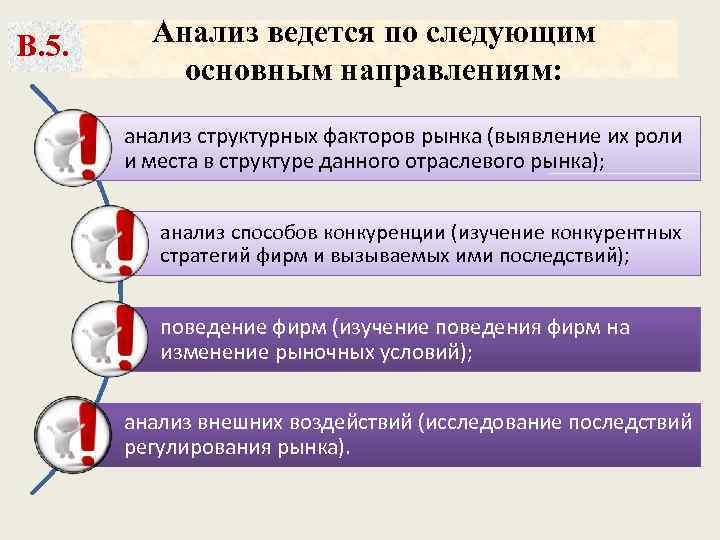 В.5.

Анализ ведется по следующим основным направлениям:

анализ структурных факторов рынка (выявление их роли и места в структуре данного отраслевого рынка);

анализ способов конкуренции (изучение конкурентных стратегий фирм и вызываемых ими последствий);

поведение фирм (изучение поведения фирм на изменение рыночных условий);

анализ внешних воздействий (исследование последствий регулирования рынка).